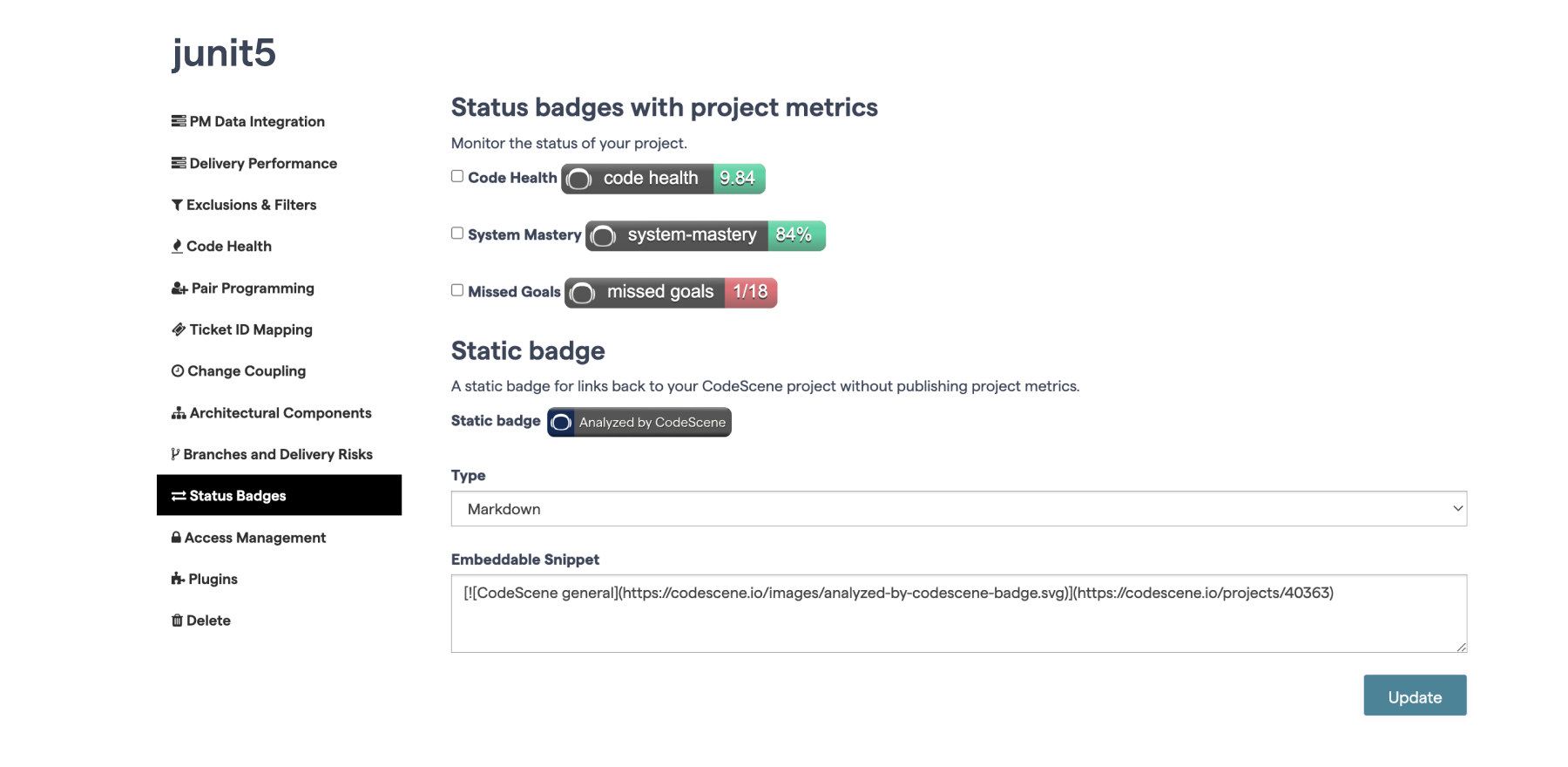 junit5

PM Data Integration

Delivery Performance

Exclusions & Filters

Code Health

Pair Programming

Ticket ID Mapping

Change Coupling

Architectural Components

Branches and Delivery Risks

Status Badges

Access Management

Plugins

Delete

Status badges with project metrics

Monitor the status of your project.

Code Health code health 9.84

System Mastery system-mastery 84%

Missed Goals missed goals 1/18

Static badge

A static badge for links back to your CodeScene project without publishing project metrics.

Static badge Analyzed by CodeScene

Type

Markdown

Embeddable Snippet

[![CodeScene general](https://codescene.io/images/analyzed-by-codescene-badge.svg)](https://codescene.io/projects/40363)

Update